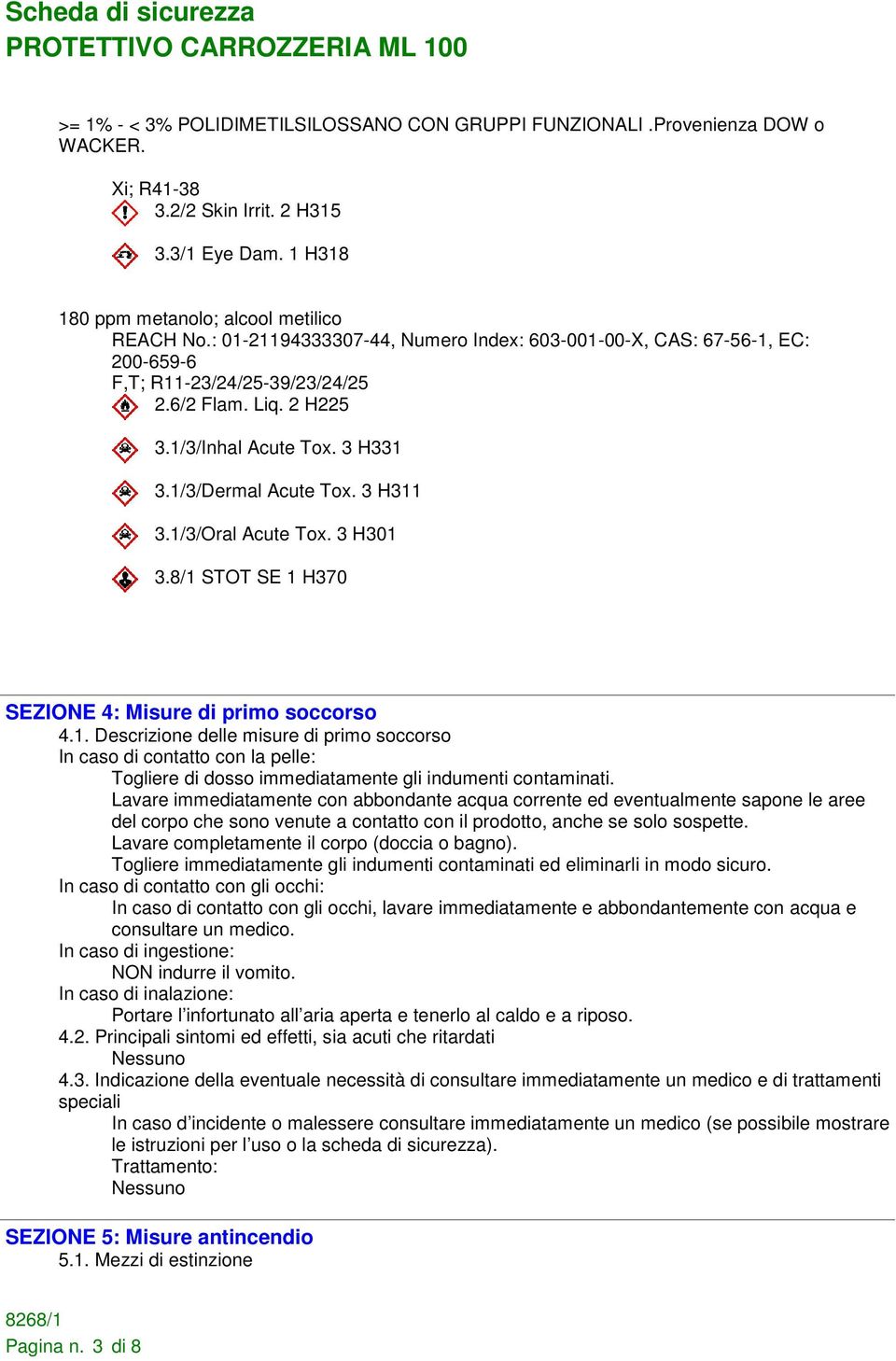 Scheda di sicurezza
PROTETTIVO CARROZZERIA ML 100

>= 1% - < 3% POLIDIMETILSILOSSANO CON GRUPPI FUNZIONALI .Provenienza DOW o WACKER.

Xi; R41-38
3.2/2 Skin Irrit. 2 H315

3.3/1 Eye Dam. 1 H318

180 ppm metanolo; alcool metilico
REACH No.: 01-21194333307-44, Numero Index: 603-001-00-X, CAS: 67-56-1, EC: 200-659-6
F,T; R11-23/24/25-39/23/24/25
2.6/2 Flam. Liq. 2 H225

3.1/3/Inhal Acute Tox. 3 H331

3.1/3/Dermal Acute Tox. 3 H311

3.1/3/Oral Acute Tox. 3 H301

3.8/1 STOT SE 1 H370

SEZIONE 4: Misure di primo soccorso
4.1. Descrizione delle misure di primo soccorso
In caso di contatto con la pelle:
Togliere di dosso immediatamente gli indumenti contaminati.
Lavare immediatamente con abbondante acqua corrente ed eventualmente sapone le aree del corpo che sono venute a contatto con il prodotto, anche se solo sospette.
Lavare completamente il corpo (doccia o bagno).
Togliere immediatamente gli indumenti contaminati ed eliminarli in modo sicuro.
In caso di contatto con gli occhi:
In caso di contatto con gli occhi, lavare immediatamente e abbondantemente con acqua e consultare un medico.
In caso di ingestione:
NON indurre il vomito.
In caso di inalazione:
Portare l'infortunato all'aria aperta e tenerlo al caldo e a riposo.
4.2. Principali sintomi ed effetti, sia acuti che ritardati
Nessuno
4.3. Indicazione della eventuale necessità di consultare immediatamente un medico e di trattamenti speciali
In caso d'incidente o malessere consultare immediatamente un medico (se possibile mostrare le istruzioni per l'uso o la scheda di sicurezza).
Trattamento:
Nessuno

SEZIONE 5: Misure antincendio
5.1. Mezzi di estinzione

8268/1
Pagina n. 3 di 8